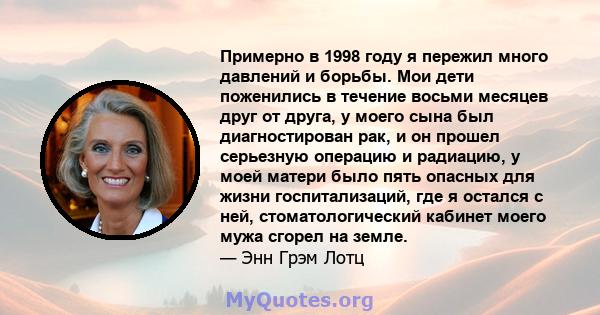 Примерно в 1998 году я пережил много давлений и борьбы. Мои дети поженились в течение восьми месяцев друг от друга, у моего сына был диагностирован рак, и он прошел серьезную операцию и радиацию, у моей матери было пять опасных для жизни госпитализаций, где я остался с ней, стоматологический кабинет моего мужа сгорел на земле.
— Энн Грэм Лотц

MyQuotes.org